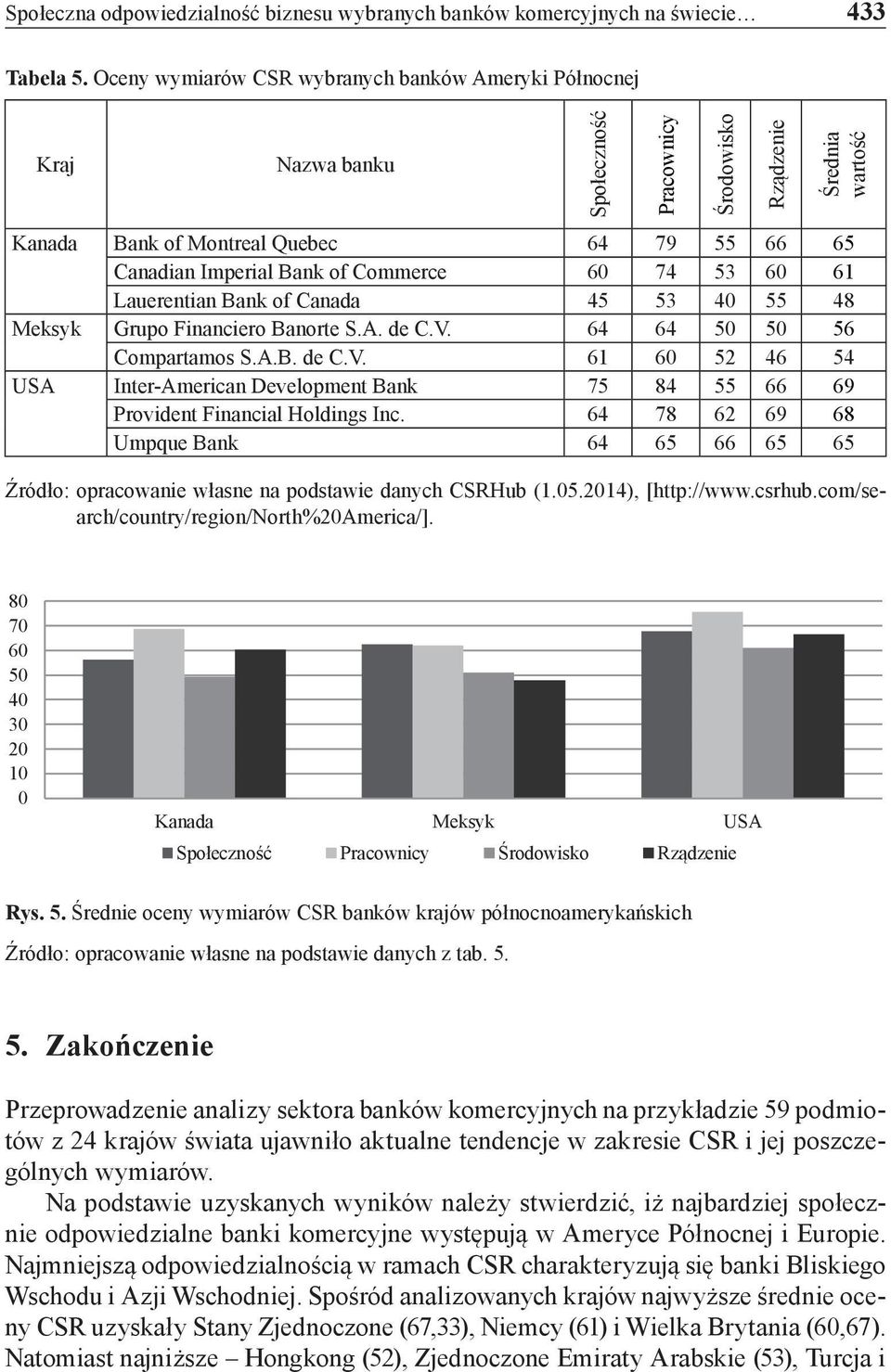 Społeczna odpowiedzialność biznesu wybranych banków komercyjnych na świecie… 433

Tabela 5. Oceny wymiarów CSR wybranych banków Ameryki Północnej

| Kraj | Nazwa banku | Społeczność | Pracownicy | Środowisko | Rządzenie | Średnia wartość |
|---|---|---|---|---|---|---|
| Kanada | Bank of Montreal Quebec | 64 | 79 | 55 | 66 | 65 |
| | Canadian Imperial Bank of Commerce | 60 | 74 | 53 | 60 | 61 |
| | Lauerentian Bank of Canada | 45 | 53 | 40 | 55 | 48 |
| Meksyk | Grupo Financiero Banorte S.A. de C.V. | 64 | 64 | 50 | 50 | 56 |
| | Compartamos S.A.B. de C.V. | 61 | 60 | 52 | 46 | 54 |
| USA | Inter-American Development Bank | 75 | 84 | 55 | 66 | 69 |
| | Provident Financial Holdings Inc. | 64 | 78 | 62 | 69 | 68 |
| | Umpque Bank | 64 | 65 | 66 | 65 | 65 |

Źródło: opracowanie własne na podstawie danych CSRHub (1.05.2014), [http://www.csrhub.com/search/country/region/North%20America/].

80
70
60
50
40
30
20
10
0

Kanada Meksyk USA

Społeczność Pracownicy Środowisko Rządzenie

Rys. 5. Średnie oceny wymiarów CSR banków krajów północnoamerykańskich

Źródło: opracowanie własne na podstawie danych z tab. 5.

5. Zakończenie

Przeprowadzenie analizy sektora banków komercyjnych na przykładzie 59 podmiotów z 24 krajów świata ujawniło aktualne tendencje w zakresie CSR i jej poszczególnych wymiarów.

Na podstawie uzyskanych wyników należy stwierdzić, iż najbardziej społecznie odpowiedzialne banki komercyjne występują w Ameryce Północnej i Europie. Najmniejszą odpowiedzialnością w ramach CSR charakteryzują się banki Bliskiego Wschodu i Azji Wschodniej. Spośród analizowanych krajów najwyższe średnie oceny CSR uzyskały Stany Zjednoczone (67,33), Niemcy (61) i Wielka Brytania (60,67). Natomiast najniższe – Hongkong (52), Zjednoczone Emiraty Arabskie (53), Turcja i